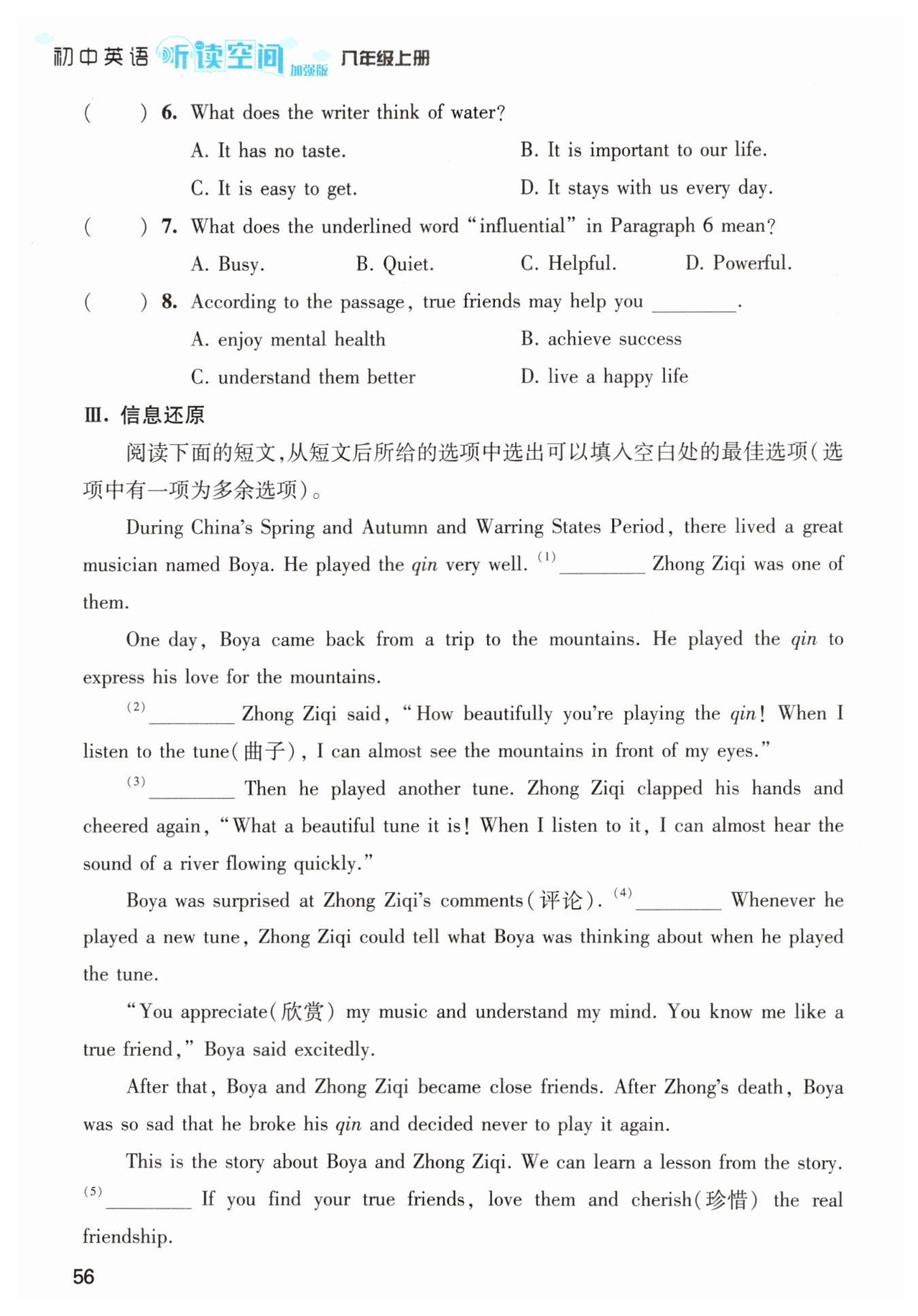 初中英语 听读空间 加强版 八年级上册

(　　) 6. What does the writer think of water?
A. It has no taste.
B. It is important to our life.
C. It is easy to get.
D. It stays with us every day.

(　　) 7. What does the underlined word "influential" in Paragraph 6 mean?
A. Busy.
B. Quiet.
C. Helpful.
D. Powerful.

(　　) 8. According to the passage, true friends may help you ________.
A. enjoy mental health
B. achieve success
C. understand them better
D. live a happy life

Ⅲ. 信息还原

阅读下面的短文,从短文后所给的选项中选出可以填入空白处的最佳选项(选项中有一项为多余选项)。

During China's Spring and Autumn and Warring States Period, there lived a great musician named Boya. He played the qin very well. (1)________ Zhong Ziqi was one of them.

One day, Boya came back from a trip to the mountains. He played the qin to express his love for the mountains.

(2)________ Zhong Ziqi said, "How beautifully you're playing the qin! When I listen to the tune(曲子), I can almost see the mountains in front of my eyes."

(3)________ Then he played another tune. Zhong Ziqi clapped his hands and cheered again, "What a beautiful tune it is! When I listen to it, I can almost hear the sound of a river flowing quickly."

Boya was surprised at Zhong Ziqi's comments(评论). (4)________ Whenever he played a new tune, Zhong Ziqi could tell what Boya was thinking about when he played the tune.

"You appreciate(欣赏) my music and understand my mind. You know me like a true friend," Boya said excitedly.

After that, Boya and Zhong Ziqi became close friends. After Zhong's death, Boya was so sad that he broke his qin and decided never to play it again.

This is the story about Boya and Zhong Ziqi. We can learn a lesson from the story. (5)________ If you find your true friends, love them and cherish(珍惜) the real friendship.

56